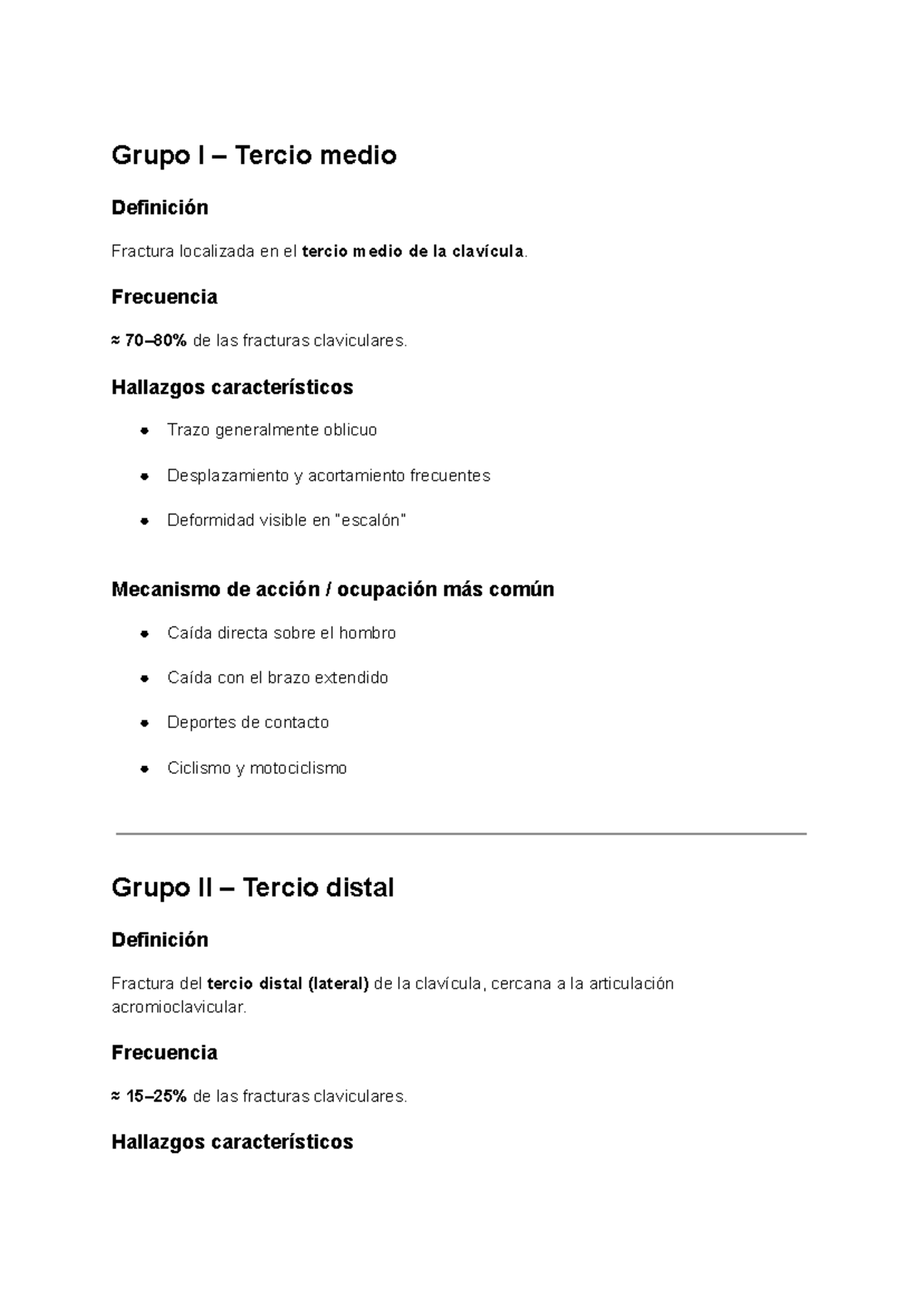 Grupo I – Tercio medio

Definición

Fractura localizada en el tercio medio de la clavícula.

Frecuencia

≈ 70–80% de las fracturas claviculares.

Hallazgos característicos

• Trazo generalmente oblicuo
• Desplazamiento y acortamiento frecuentes
• Deformidad visible en "escalón"

Mecanismo de acción / ocupación más común

• Caída directa sobre el hombro
• Caída con el brazo extendido
• Deportes de contacto
• Ciclismo y motociclismo

Grupo II – Tercio distal

Definición

Fractura del tercio distal (lateral) de la clavícula, cercana a la articulación acromioclavicular.

Frecuencia

≈ 15–25% de las fracturas claviculares.

Hallazgos característicos